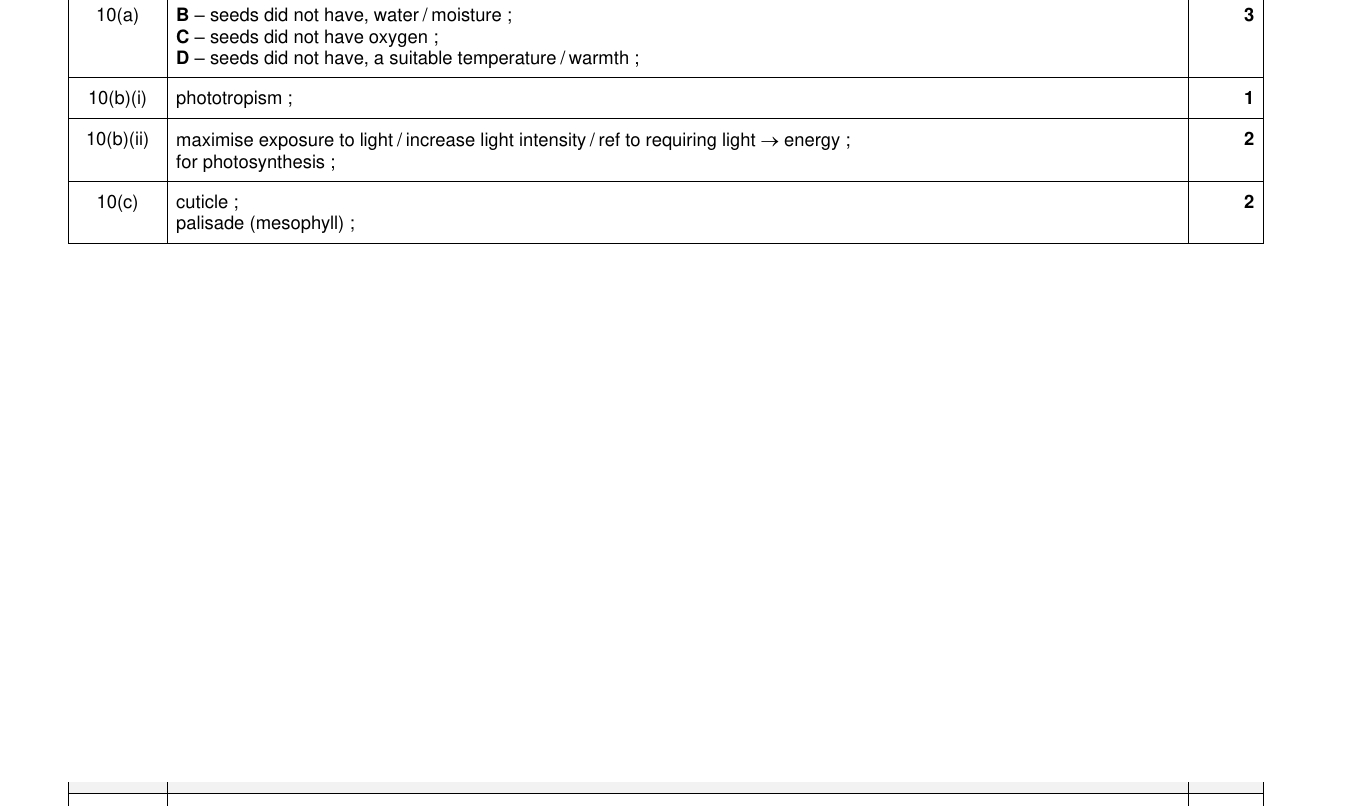 | 10(a) | B – seeds did not have, water / moisture ; C – seeds did not have oxygen ; D – seeds did not have, a suitable temperature / warmth ; | 3 |
|---|---|---|
| 10(b)(i) | phototropism ; | 1 |
| 10(b)(ii) | maximise exposure to light / increase light intensity / ref to requiring light → energy ; for photosynthesis ; | 2 |
| 10(c) | cuticle ; palisade (mesophyll) ; | 2 |